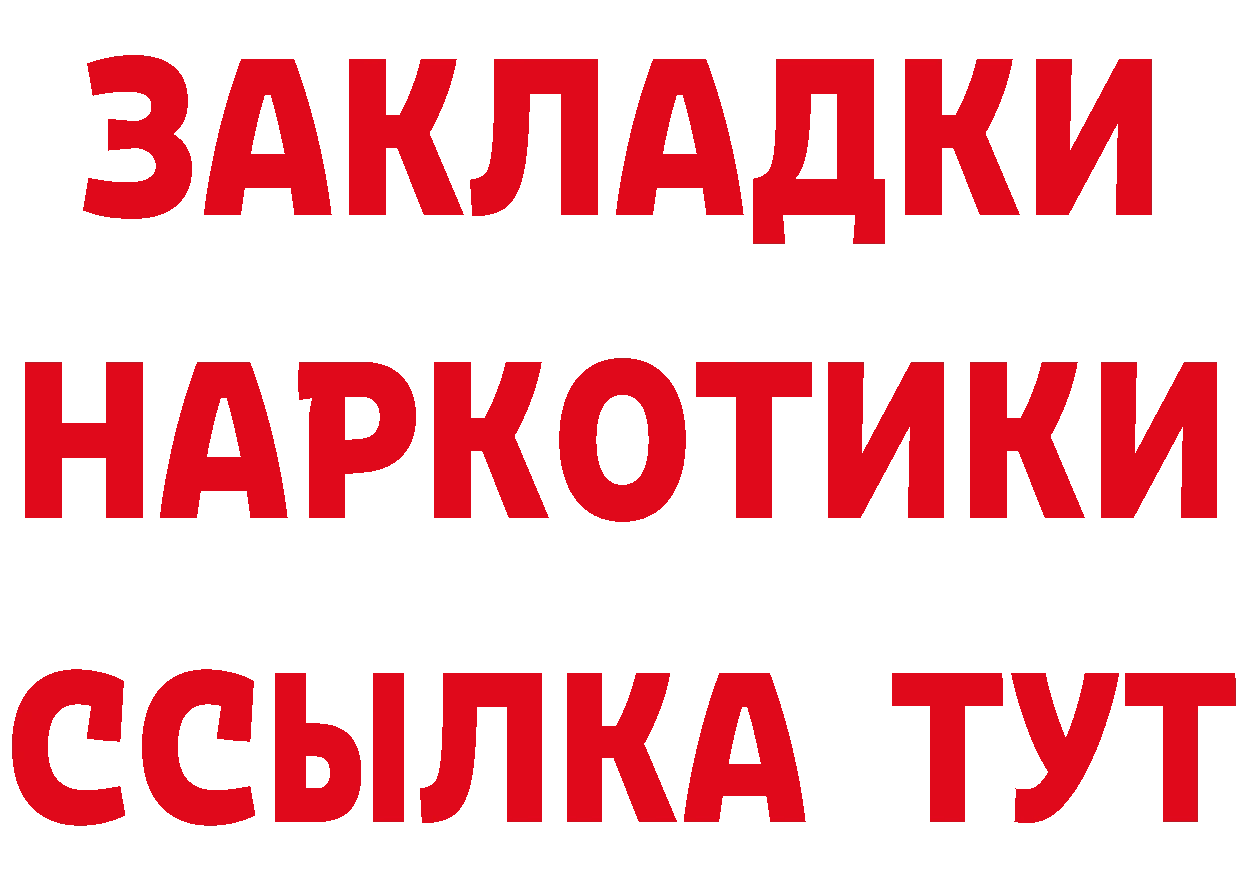 ЗАКЛАДКИ НАРКОТИКИ ССЫЛКА ТУТ